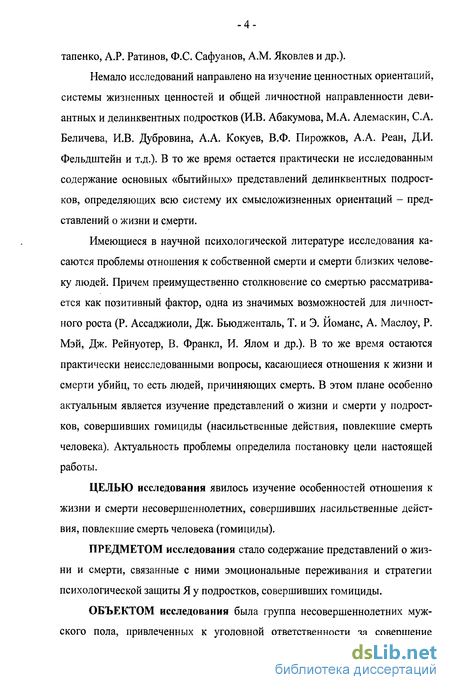 - 4 -

тапенко, А.Р. Ратинов, Ф.С. Сафуанов, А.М. Яковлев и др.).

Немало исследований направлено на изучение ценностных ориентаций, системы жизненных ценностей и общей личностной направленности девиантных и делинквентных подростков (И.В. Абакумова, М.А. Алемаскин, С.А. Беличева, И.В. Дубровина, А.А. Кокуев, В.Ф. Пирожков, А.А. Реан, Д.И. Фельдштейн и т.д.). В то же время остается практически не исследованным содержание основных «бытийных» представлений делинквентных подростков, определяющих всю систему их смысложизненных ориентаций – представлений о жизни и смерти.

Имеющиеся в научной психологической литературе исследования касаются проблемы отношения к собственной смерти и смерти близких человеку людей. Причем преимущественно столкновение со смертью рассматривается как позитивный фактор, одна из значимых возможностей для личностного роста (Р. Ассаджиоли, Дж. Бьюдженталь, Т. и Э. Йоманс, А. Маслоу, Р. Мэй, Дж. Рейнуотер, В. Франкл, И. Ялом и др.). В то же время остаются практически неисследованными вопросы, касающиеся отношения к жизни и смерти убийц, то есть людей, причиняющих смерть. В этом плане особенно актуальным является изучение представлений о жизни и смерти у подростков, совершивших гомициды (насильственные действия, повлекшие смерть человека). Актуальность проблемы определила постановку цели настоящей работы.

ЦЕЛЬЮ исследования явилось изучение особенностей отношения к жизни и смерти несовершеннолетних, совершивших насильственные действия, повлекшие смерть человека (гомициды).

ПРЕДМЕТОМ исследования стало содержание представлений о жизни и смерти, связанные с ними эмоциональные переживания и стратегии психологической защиты Я у подростков, совершивших гомициды.

ОБЪЕКТОМ исследования была группа несовершеннолетних мужского пола, привлеченных к уголовной ответственности за совершение

dsLib.net
библиотека диссертаций